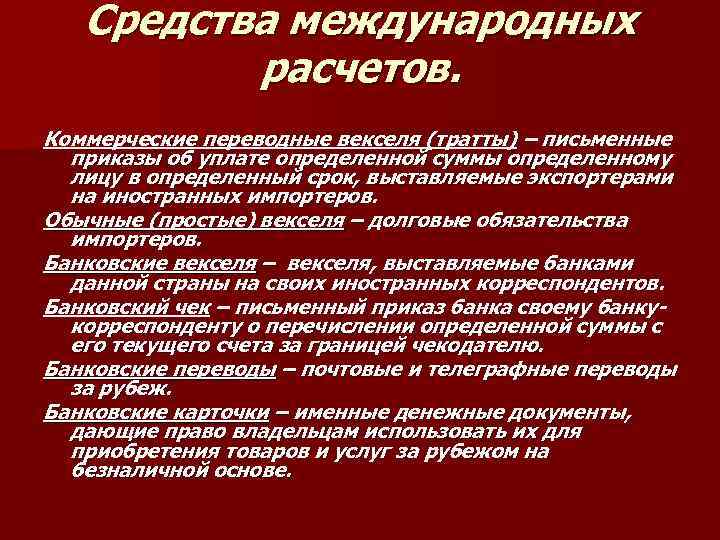 Средства международных расчетов.

Коммерческие переводные векселя (тратты) – письменные приказы об уплате определенной суммы определенному лицу в определенный срок, выставляемые экспортерами на иностранных импортеров.

Обычные (простые) векселя – долговые обязательства импортеров.

Банковские векселя – векселя, выставляемые банками данной страны на своих иностранных корреспондентов.

Банковский чек – письменный приказ банка своему банку-корреспонденту о перечислении определенной суммы с его текущего счета за границей чекодателю.

Банковские переводы – почтовые и телеграфные переводы за рубеж.

Банковские карточки – именные денежные документы, дающие право владельцам использовать их для приобретения товаров и услуг за рубежом на безналичной основе.